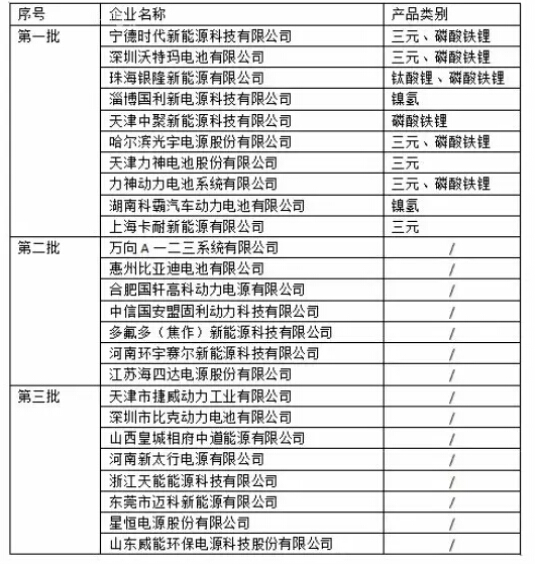 | 序号 | 企业名称 | 产品类别 |
|---|---|---|
| 第一批 | 宁德时代新能源科技有限公司 | 三元、磷酸铁锂 |
| | 深圳沃特玛电池有限公司 | 三元、磷酸铁锂 |
| | 珠海银隆新能源有限公司 | 钛酸锂、磷酸铁锂 |
| | 淄博国利新电源科技有限公司 | 镍氢 |
| | 天津中聚新能源科技有限公司 | 磷酸铁锂 |
| | 哈尔滨光宇电源股份有限公司 | 三元、磷酸铁锂 |
| | 天津力神电池股份有限公司 | 三元 |
| | 力神动力电池系统有限公司 | 三元、磷酸铁锂 |
| | 湖南科霸汽车动力电池有限公司 | 镍氢 |
| | 上海卡耐新能源有限公司 | 三元 |
| 第二批 | 万向A一二三系统有限公司 | / |
| | 惠州比亚迪电池有限公司 | / |
| | 合肥国轩高科动力电源有限公司 | / |
| | 中信国安盟固利动力科技有限公司 | / |
| | 多氟多（焦作）新能源科技有限公司 | / |
| | 河南环宇赛尔新能源科技有限公司 | / |
| | 江苏海四达电源股份有限公司 | / |
| 第三批 | 天津市捷威动力工业有限公司 | / |
| | 深圳市比克动力电池有限公司 | / |
| | 山西皇城相府中道能源有限公司 | / |
| | 河南新太行电源有限公司 | / |
| | 浙江天能能源科技有限公司 | / |
| | 东莞市迈科新能源有限公司 | / |
| | 星恒电源股份有限公司 | / |
| | 山东威能环保电源科技股份有限公司 | / |